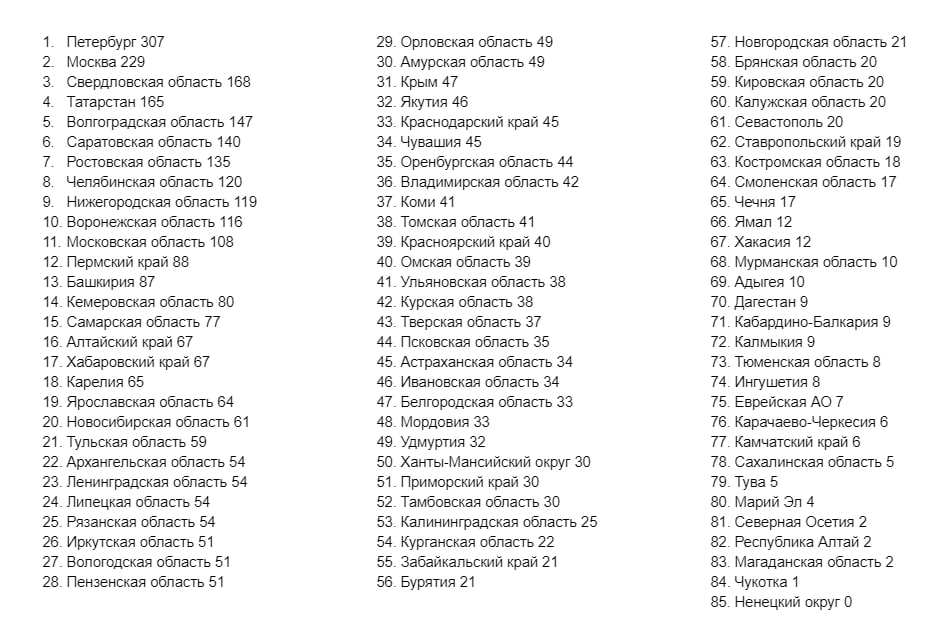 1. Петербург 307
2. Москва 229
3. Свердловская область 168
4. Татарстан 165
5. Волгоградская область 147
6. Саратовская область 140
7. Ростовская область 135
8. Челябинская область 120
9. Нижегородская область 119
10. Воронежская область 116
11. Московская область 108
12. Пермский край 88
13. Башкирия 87
14. Кемеровская область 80
15. Самарская область 77
16. Алтайский край 67
17. Хабаровский край 67
18. Карелия 65
19. Ярославская область 64
20. Новосибирская область 61
21. Тульская область 59
22. Архангельская область 54
23. Ленинградская область 54
24. Липецкая область 54
25. Рязанская область 54
26. Иркутская область 51
27. Вологодская область 51
28. Пензенская область 51

29. Орловская область 49
30. Амурская область 49
31. Крым 47
32. Якутия 46
33. Краснодарский край 45
34. Чувашия 45
35. Оренбургская область 44
36. Владимирская область 42
37. Коми 41
38. Томская область 41
39. Красноярский край 40
40. Омская область 39
41. Ульяновская область 38
42. Курская область 38
43. Тверская область 37
44. Псковская область 35
45. Астраханская область 34
46. Ивановская область 34
47. Белгородская область 33
48. Мордовия 33
49. Удмуртия 32
50. Ханты-Мансийский округ 30
51. Приморский край 30
52. Тамбовская область 30
53. Калининградская область 25
54. Курганская область 22
55. Забайкальский край 21
56. Бурятия 21

57. Новгородская область 21
58. Брянская область 20
59. Кировская область 20
60. Калужская область 20
61. Севастополь 20
62. Ставропольский край 19
63. Костромская область 18
64. Смоленская область 17
65. Чечня 17
66. Ямал 12
67. Хакасия 12
68. Мурманская область 10
69. Адыгея 10
70. Дагестан 9
71. Кабардино-Балкария 9
72. Калмыкия 9
73. Тюменская область 8
74. Ингушетия 8
75. Еврейская АО 7
76. Карачаево-Черкесия 6
77. Камчатский край 6
78. Сахалинская область 5
79. Тува 5
80. Марий Эл 4
81. Северная Осетия 2
82. Республика Алтай 2
83. Магаданская область 2
84. Чукотка 1
85. Ненецкий округ 0